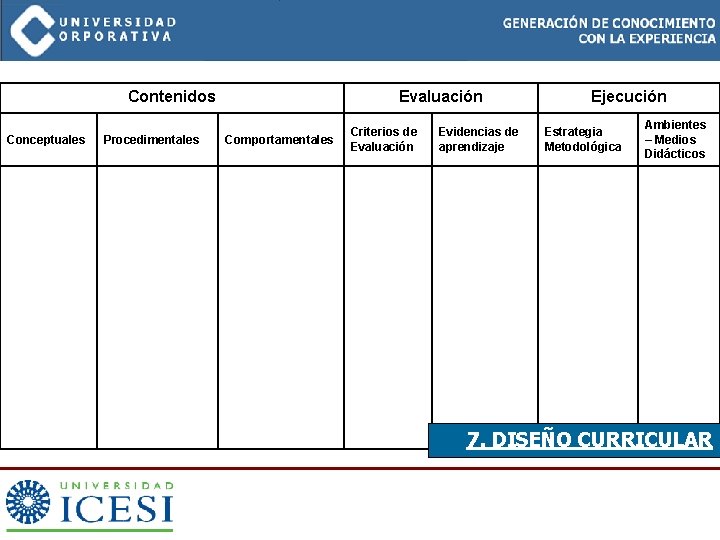 UNIVERSIDAD
CORPORATIVA

GENERACIÓN DE CONOCIMIENTO
CON LA EXPERIENCIA

| Contenidos | | | Evaluación | | Ejecución | |
|---|---|---|---|---|---|---|
| Conceptuales | Procedimentales | Comportamentales | Criterios de Evaluación | Evidencias de aprendizaje | Estrategia Metodológica | Ambientes – Medios Didácticos |
| | | | | | | |

7. DISEÑO CURRICULAR

UNIVERSIDAD
ICESI